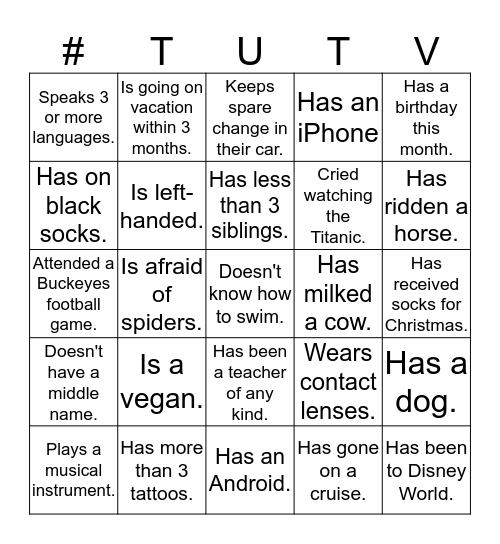 | # | T | U | T | V |
|---|---|---|---|---|
| Speaks 3 or more languages. | Is going on vacation within 3 months. | Keeps spare change in their car. | Has an iPhone | Has a birthday this month. |
| Has on black socks. | Is left-handed. | Has less than 3 siblings. | Cried watching the Titanic. | Has ridden a horse. |
| Attended a Buckeyes football game. | Is afraid of spiders. | Doesn't know how to swim. | Has milked a cow. | Has received socks for Christmas. |
| Doesn't have a middle name. | Is a vegan. | Has been a teacher of any kind. | Wears contact lenses. | Has a dog. |
| Plays a musical instrument. | Has more than 3 tattoos. | Has an Android. | Has gone on a cruise. | Has been to Disney World. |